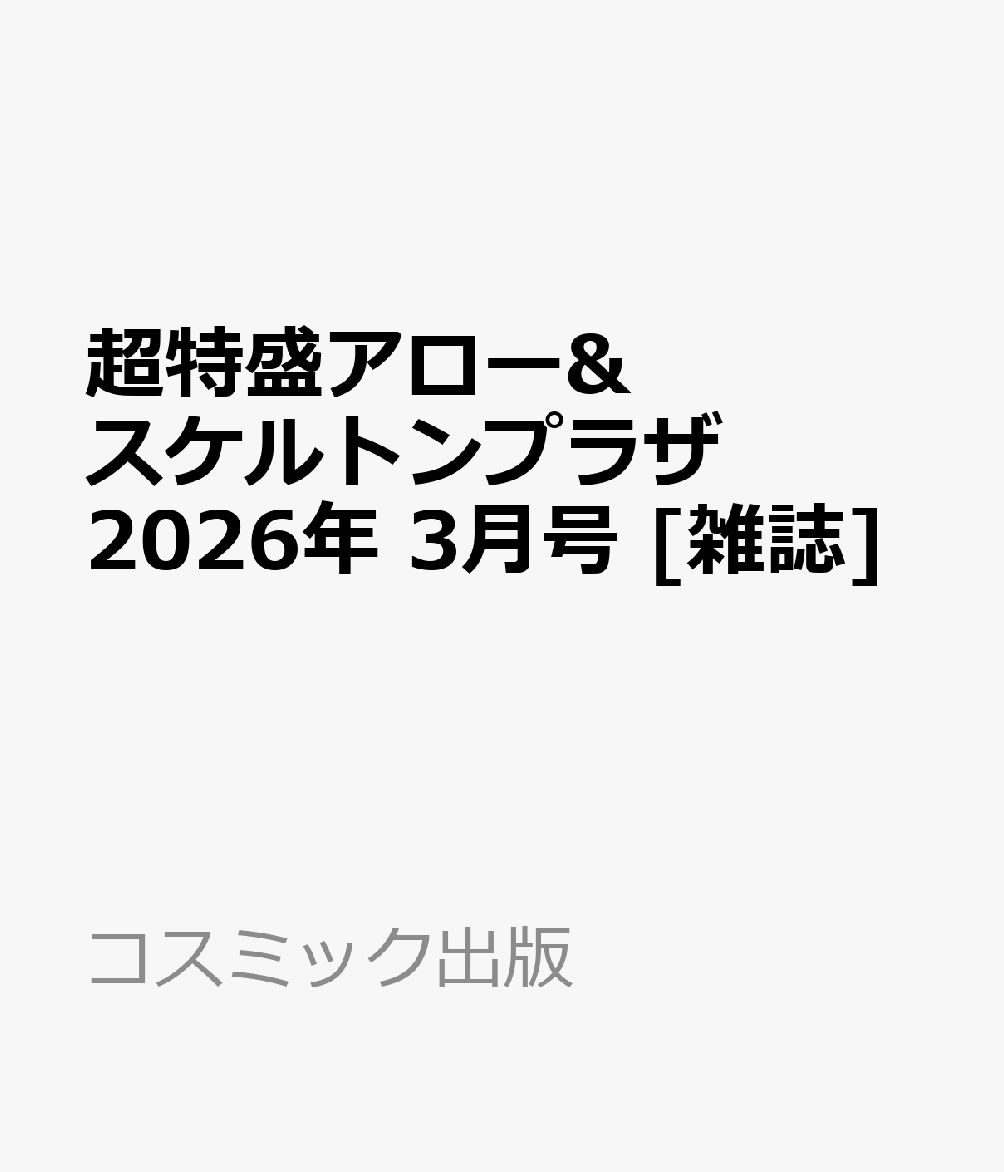 超特盛アロー&
スケルトンプラザ
2026年 3月号 [雑誌]

コスミック出版